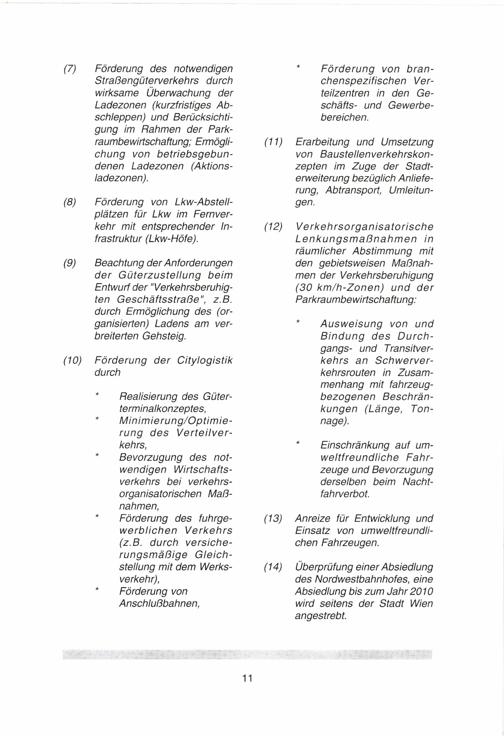 (7) Förderung des notwendigen Straßengüterverkehrs durch wirksame Überwachung der Ladezonen (kurzfristiges Abschleppen) und Berücksichtigung im Rahmen der Parkraumbewirtschaftung; Ermöglichung von betriebsgebundenen Ladezonen (Aktionsladezonen).

(8) Förderung von Lkw-Abstellplätzen für Lkw im Fernverkehr mit entsprechender Infrastruktur (Lkw-Höfe).

(9) Beachtung der Anforderungen der Güterzustellung beim Entwurf der "Verkehrsberuhigten Geschäftsstraße", z.B. durch Ermöglichung des (organisierten) Ladens am verbreiterten Gehsteig.

(10) Förderung der Citylogistik durch

* Realisierung des Güterterminalkonzeptes,
* Minimierung/Optimierung des Verteilverkehrs,
* Bevorzugung des notwendigen Wirtschaftsverkehrs bei verkehrsorganisatorischen Maßnahmen,
* Förderung des fuhrgewerblichen Verkehrs (z.B. durch versicherungsmäßige Gleichstellung mit dem Werksverkehr),
* Förderung von Anschlußbahnen,
* Förderung von branchenspezifischen Verteilzentren in den Geschäfts- und Gewerbebereichen.

(11) Erarbeitung und Umsetzung von Baustellenverkehrskonzepten im Zuge der Stadterweiterung bezüglich Anlieferung, Abtransport, Umleitungen.

(12) Verkehrsorganisatorische Lenkungsmaßnahmen in räumlicher Abstimmung mit den gebietsweisen Maßnahmen der Verkehrsberuhigung (30 km/h-Zonen) und der Parkraumbewirtschaftung:

* Ausweisung von und Bindung des Durchgangs- und Transitverkehrs an Schwerverkehrsrouten in Zusammenhang mit fahrzeugbezogenen Beschränkungen (Länge, Tonnage).

* Einschränkung auf umweltfreundliche Fahrzeuge und Bevorzugung derselben beim Nachtfahrverbot.

(13) Anreize für Entwicklung und Einsatz von umweltfreundlichen Fahrzeugen.

(14) Überprüfung einer Absiedlung des Nordwestbahnhofes, eine Absiedlung bis zum Jahr 2010 wird seitens der Stadt Wien angestrebt.

11